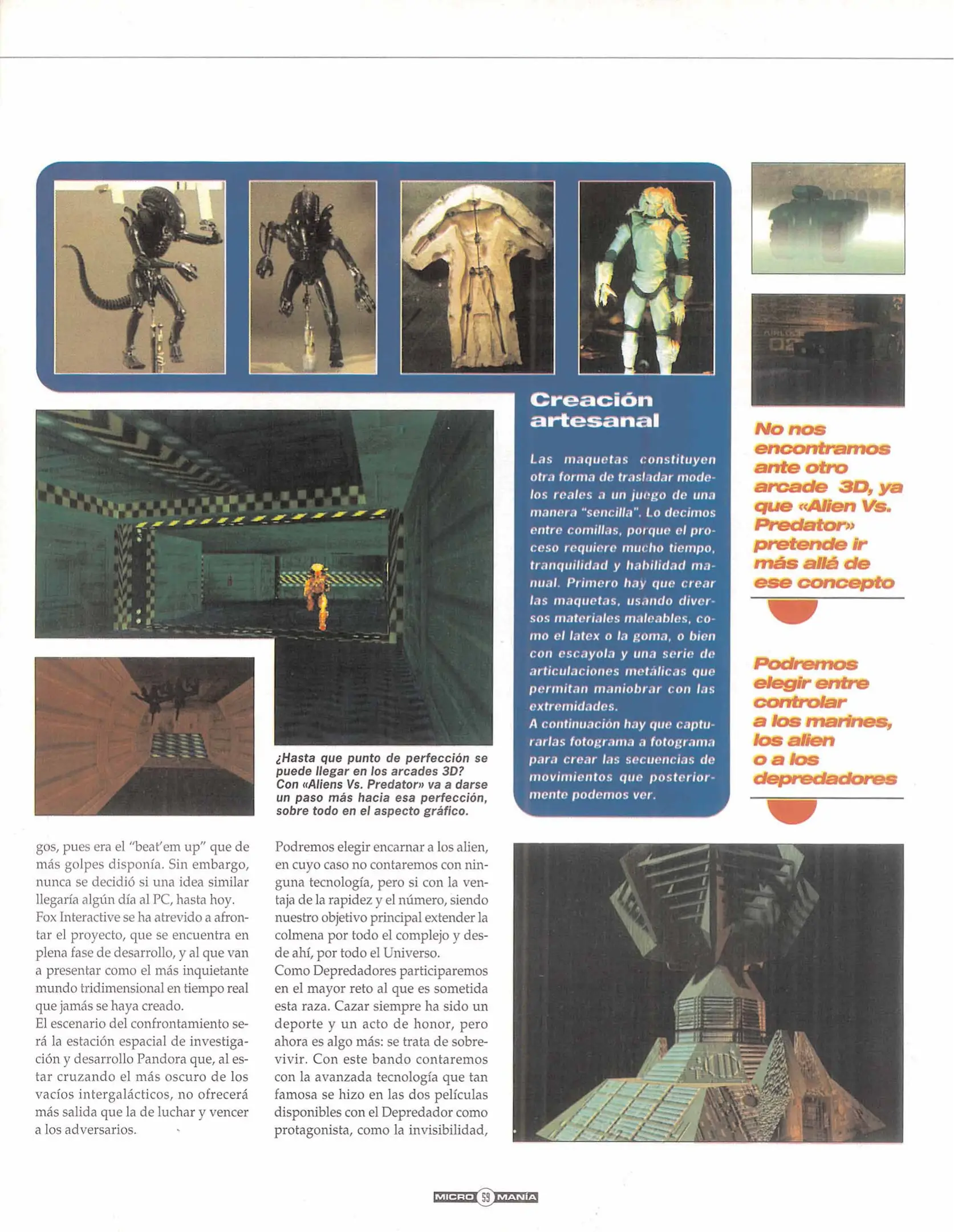 Creación artesanal

Las maquetas constituyen otra forma de trasladar modelos reales a un juego de una manera "sencilla". Lo decimos entre comillas, porque el proceso requiere mucho tiempo, tranquilidad y habilidad manual. Primero hay que crear las maquetas, usando diversos materiales maleables, como el latex o la goma, o bien con escayola y una serie de articulaciones metálicas que permitan maniobrar con las extremidades.
A continuación hay que capturarlas fotograma a fotograma para crear las secuencias de movimientos que posteriormente podemos ver.

No nos encontramos ante otro arcade 3D, ya que «Alien Vs. Predator» pretende ir más allá de ese concepto

Podremos elegir entre controlar a los marines, los alien o a los depredadores

¿Hasta que punto de perfección se puede llegar en los arcades 3D? Con «Aliens Vs. Predator» va a darse un paso más hacia esa perfección, sobre todo en el aspecto gráfico.

gos, pues era el "beat'em up" que de más golpes disponía. Sin embargo, nunca se decidió si una idea similar llegaría algún día al PC, hasta hoy.
Fox Interactive se ha atrevido a afrontar el proyecto, que se encuentra en plena fase de desarrollo, y al que van a presentar como el más inquietante mundo tridimensional en tiempo real que jamás se haya creado.
El escenario del confrontamiento será la estación espacial de investigación y desarrollo Pandora que, al estar cruzando el más oscuro de los vacíos intergalácticos, no ofrecerá más salida que la de luchar y vencer a los adversarios.

Podremos elegir encarnar a los alien, en cuyo caso no contaremos con ninguna tecnología, pero si con la ventaja de la rapidez y el número, siendo nuestro objetivo principal extender la colmena por todo el complejo y desde ahí, por todo el Universo.
Como Depredadores participaremos en el mayor reto al que es sometida esta raza. Cazar siempre ha sido un deporte y un acto de honor, pero ahora es algo más: se trata de sobrevivir. Con este bando contaremos con la avanzada tecnología que tan famosa se hizo en las dos películas disponibles con el Depredador como protagonista, como la invisibilidad,

MICRO 59 MANÍA